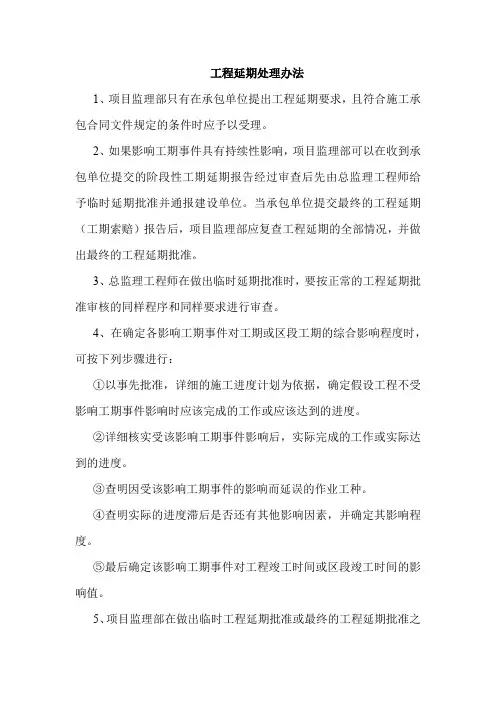 工程延期处理办法

1、项目监理部只有在承包单位提出工程延期要求，且符合施工承包合同文件规定的条件时应予以受理。

2、如果影响工期事件具有持续性影响，项目监理部可以在收到承包单位提交的阶段性工期延期报告经过审查后先由总监理工程师给予临时延期批准并通报建设单位。当承包单位提交最终的工程延期（工期索赔）报告后，项目监理部应复查工程延期的全部情况，并做出最终的工程延期批准。

3、总监理工程师在做出临时延期批准时，要按正常的工程延期批准审核的同样程序和同样要求进行审查。

4、在确定各影响工期事件对工期或区段工期的综合影响程度时，可按下列步骤进行：

①以事先批准，详细的施工进度计划为依据，确定假设工程不受影响工期事件影响时应该完成的工作或应该达到的进度。

②详细核实受该影响工期事件影响后，实际完成的工作或实际达到的进度。

③查明因受该影响工期事件的影响而延误的作业工种。

④查明实际的进度滞后是否还有其他影响因素，并确定其影响程度。

⑤最后确定该影响工期事件对工程竣工时间或区段竣工时间的影响值。

5、项目监理部在做出临时工程延期批准或最终的工程延期批准之